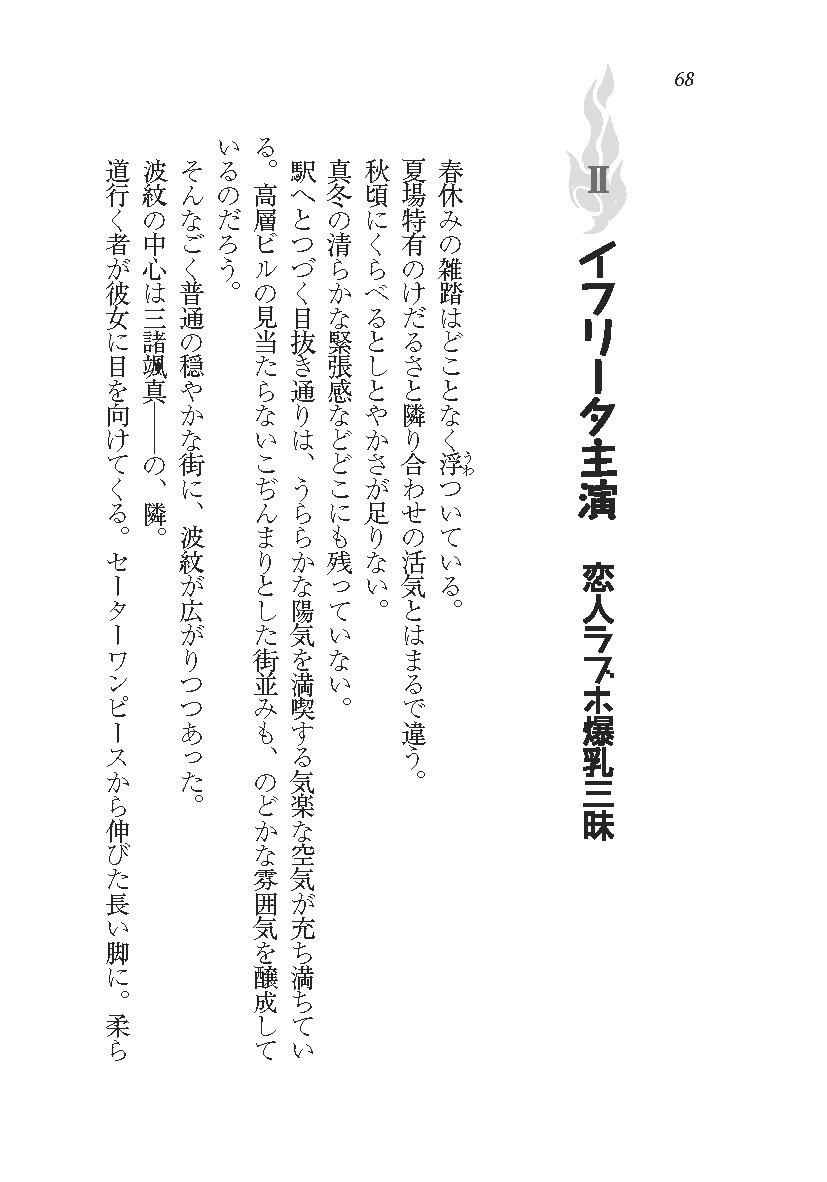 68

Ⅱ イフリータ主演　恋人ラブホ爆乳三昧

春休みの雑踏はどことなく浮ついている。

夏場特有のけだるさと隣り合わせの活気とはまるで違う。

秋頃にくらべるとしとやかさが足りない。

真冬の清らかな緊張感などどこにも残っていない。

駅へとつづく目抜き通りは、うららかな陽気を満喫する気楽な空気が充ち満ちている。高層ビルの見当たらないこぢんまりとした街並みも、のどかな雰囲気を醸成しているのだろう。

そんなごく普通の穏やかな街に、波紋が広がりつつあった。

波紋の中心は三諸颯真――の、隣。

道行く者が彼女に目を向けてくる。セーターワンピースから伸びた長い脚に。柔ら